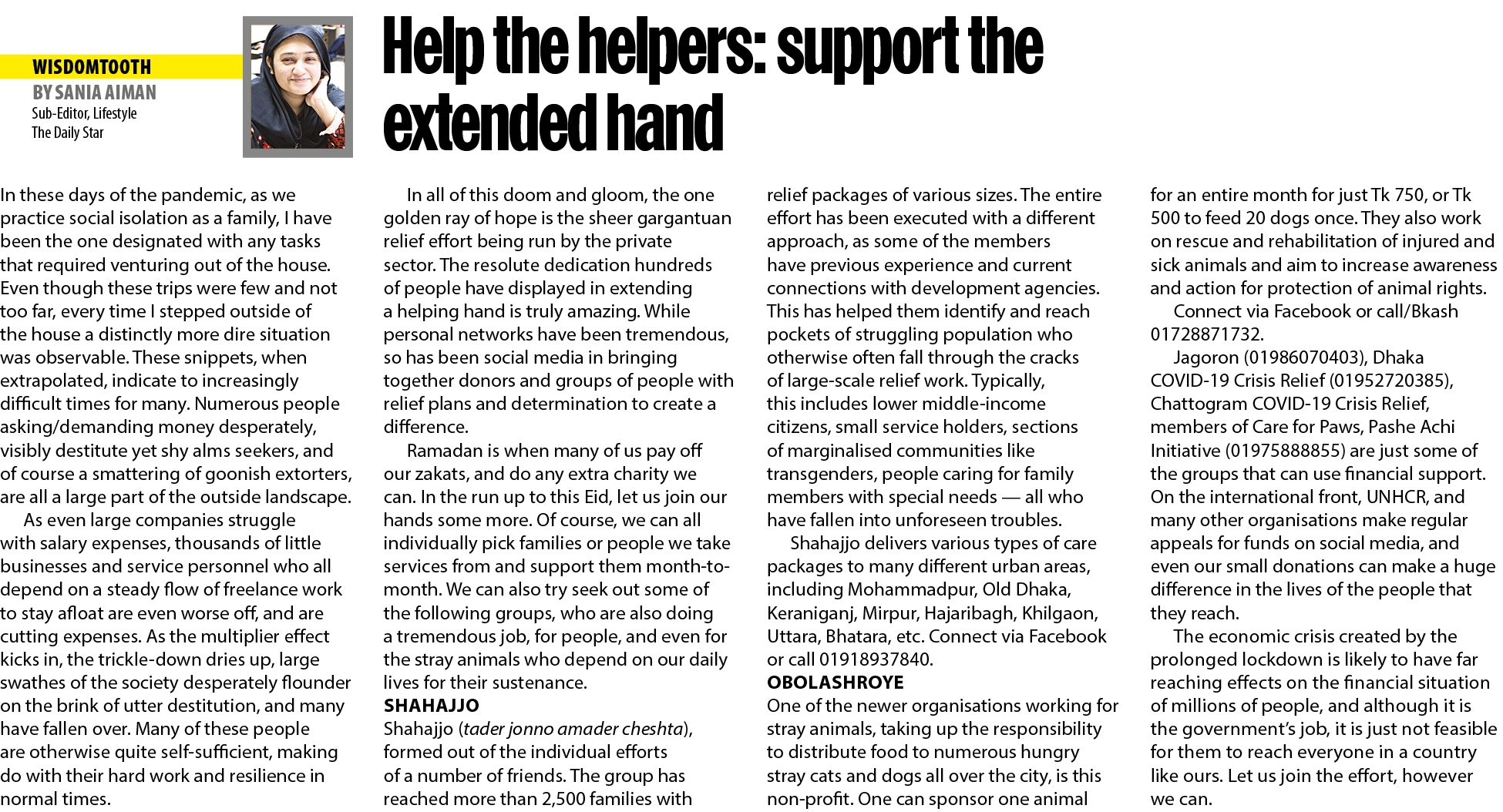 WISDOMTOOTH
BY SANIA AIMAN
Sub-Editor, Lifestyle
The Daily Star

Help the helpers: support the extended hand

In these days of the pandemic, as we practice social isolation as a family, I have been the one designated with any tasks that required venturing out of the house. Even though these trips were few and not too far, every time I stepped outside of the house a distinctly more dire situation was observable. These snippets, when extrapolated, indicate to increasingly difficult times for many. Numerous people asking/demanding money desperately, visibly destitute yet shy alms seekers, and of course a smattering of goonish extorters, are all a large part of the outside landscape.

As even large companies struggle with salary expenses, thousands of little businesses and service personnel who all depend on a steady flow of freelance work to stay afloat are even worse off, and are cutting expenses. As the multiplier effect kicks in, the trickle-down dries up, large swathes of the society desperately flounder on the brink of utter destitution, and many have fallen over. Many of these people are otherwise quite self-sufficient, making do with their hard work and resilience in normal times.

In all of this doom and gloom, the one golden ray of hope is the sheer gargantuan relief effort being run by the private sector. The resolute dedication hundreds of people have displayed in extending a helping hand is truly amazing. While personal networks have been tremendous, so has been social media in bringing together donors and groups of people with relief plans and determination to create a difference.

Ramadan is when many of us pay off our zakats, and do any extra charity we can. In the run up to this Eid, let us join our hands some more. Of course, we can all individually pick families or people we take services from and support them month-to-month. We can also try seek out some of the following groups, who are also doing a tremendous job, for people, and even for the stray animals who depend on our daily lives for their sustenance.

SHAHAJJO
Shahajjo (tader jonno amader cheshta), formed out of the individual efforts of a number of friends. The group has reached more than 2,500 families with relief packages of various sizes. The entire effort has been executed with a different approach, as some of the members have previous experience and current connections with development agencies. This has helped them identify and reach pockets of struggling population who otherwise often fall through the cracks of large-scale relief work. Typically, this includes lower middle-income citizens, small service holders, sections of marginalised communities like transgenders, people caring for family members with special needs — all who have fallen into unforeseen troubles.

Shahajjo delivers various types of care packages to many different urban areas, including Mohammadpur, Old Dhaka, Keraniganj, Mirpur, Hajaribagh, Khilgaon, Uttara, Bhatara, etc. Connect via Facebook or call 01918937840.

OBOLASHROYE
One of the newer organisations working for stray animals, taking up the responsibility to distribute food to numerous hungry stray cats and dogs all over the city, is this non-profit. One can sponsor one animal for an entire month for just Tk 750, or Tk 500 to feed 20 dogs once. They also work on rescue and rehabilitation of injured and sick animals and aim to increase awareness and action for protection of animal rights.

Connect via Facebook or call/Bkash 01728871732.

Jagoron (01986070403), Dhaka COVID-19 Crisis Relief (01952720385), Chattogram COVID-19 Crisis Relief, members of Care for Paws, Pashe Achi Initiative (01975888855) are just some of the groups that can use financial support. On the international front, UNHCR, and many other organisations make regular appeals for funds on social media, and even our small donations can make a huge difference in the lives of the people that they reach.

The economic crisis created by the prolonged lockdown is likely to have far reaching effects on the financial situation of millions of people, and although it is the government's job, it is just not feasible for them to reach everyone in a country like ours. Let us join the effort, however we can.